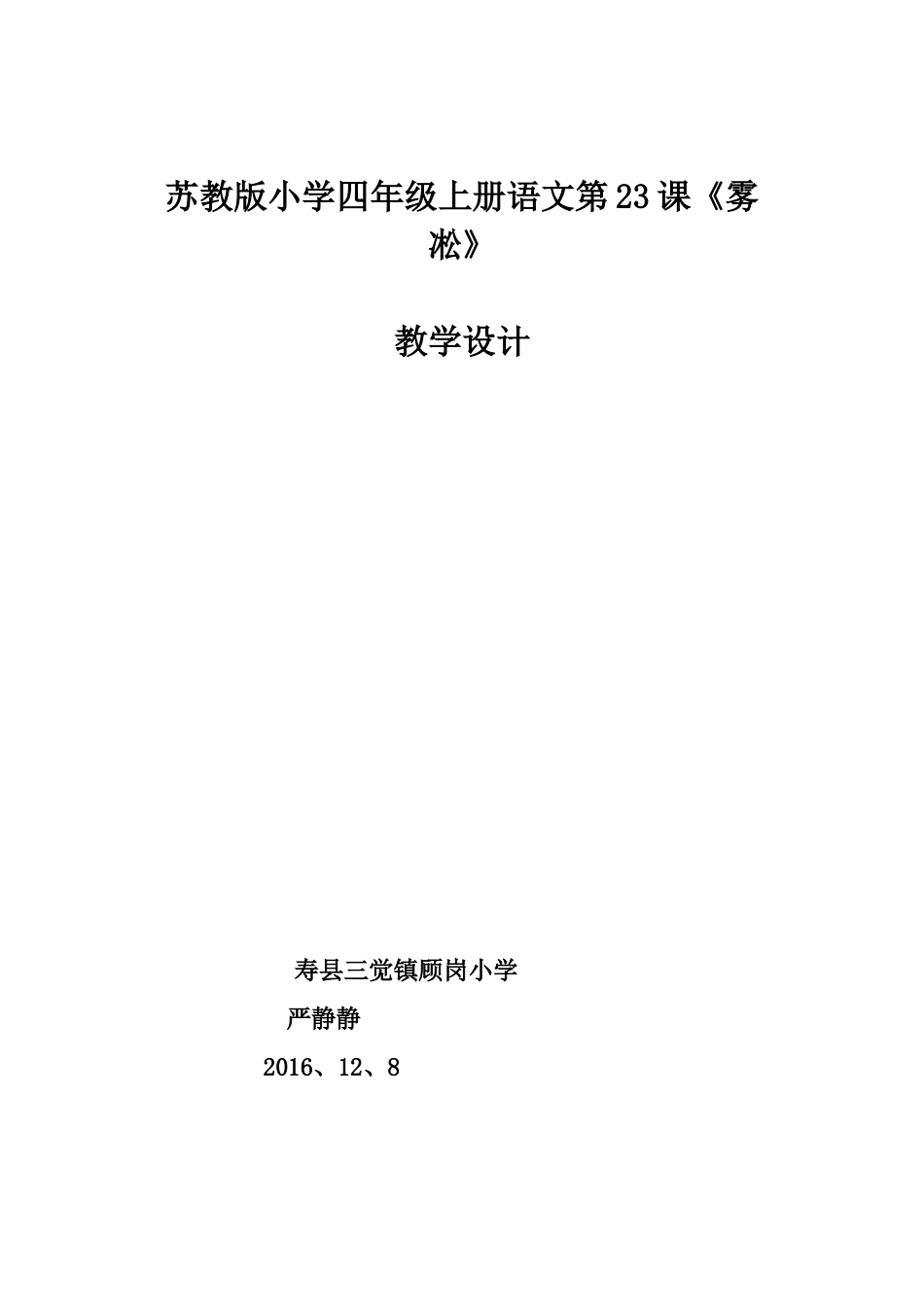 苏教版小学四年级上册语文第23课《雾凇》

教学设计

寿县三觉镇顾岗小学

严静静

2016、12、8